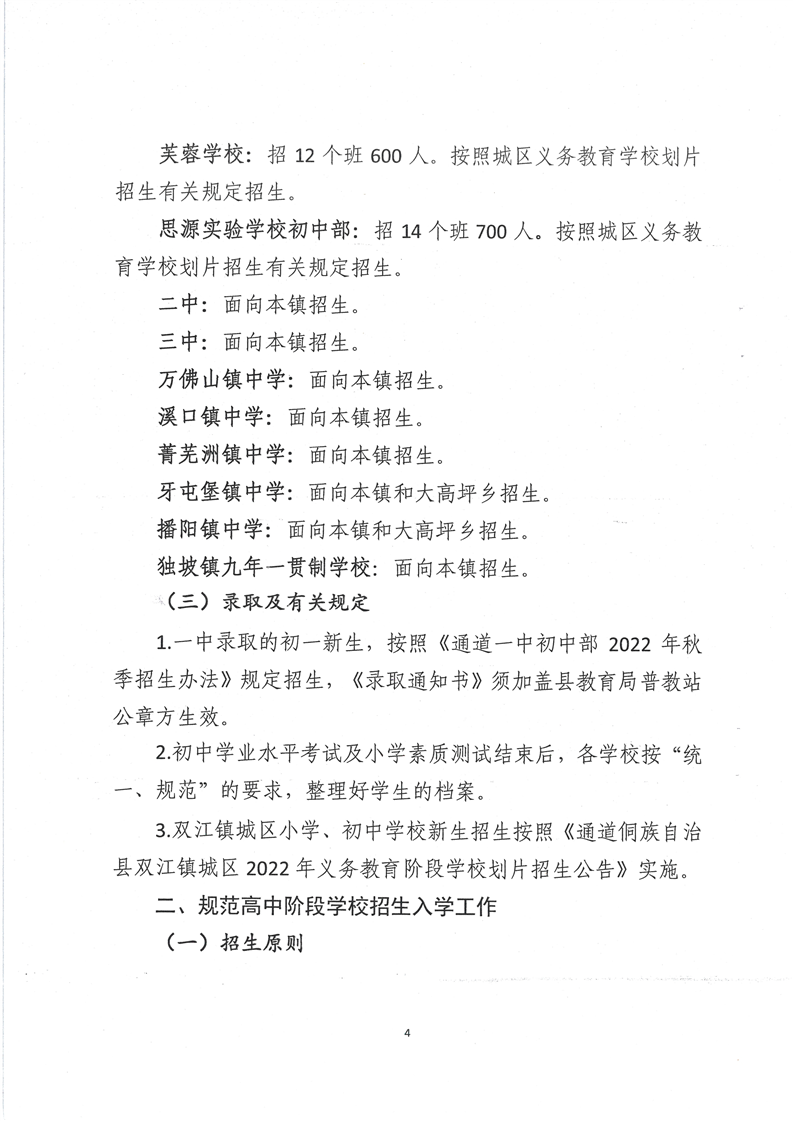 芙蓉学校：招 12 个班 600 人。按照城区义务教育学校划片招生有关规定招生。

思源实验学校初中部：招 14 个班 700 人。按照城区义务教育学校划片招生有关规定招生。

二中：面向本镇招生。

三中：面向本镇招生。

万佛山镇中学：面向本镇招生。

溪口镇中学：面向本镇招生。

菁芜洲镇中学：面向本镇招生。

牙屯堡镇中学：面向本镇和大高坪乡招生。

播阳镇中学：面向本镇和大高坪乡招生。

独坡镇九年一贯制学校：面向本镇招生。

（三）录取及有关规定

1.一中录取的初一新生，按照《通道一中初中部 2022 年秋季招生办法》规定招生，《录取通知书》须加盖县教育局普教站公章方生效。

2.初中学业水平考试及小学素质测试结束后，各学校按“统一、规范”的要求，整理好学生的档案。

3.双江镇城区小学、初中学校新生招生按照《通道侗族自治县双江镇城区 2022 年义务教育阶段学校划片招生公告》实施。

二、规范高中阶段学校招生入学工作

（一）招生原则

4